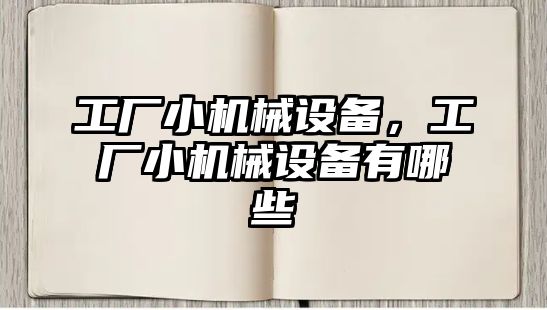 工厂小机械设备，工厂小机械设备有哪些